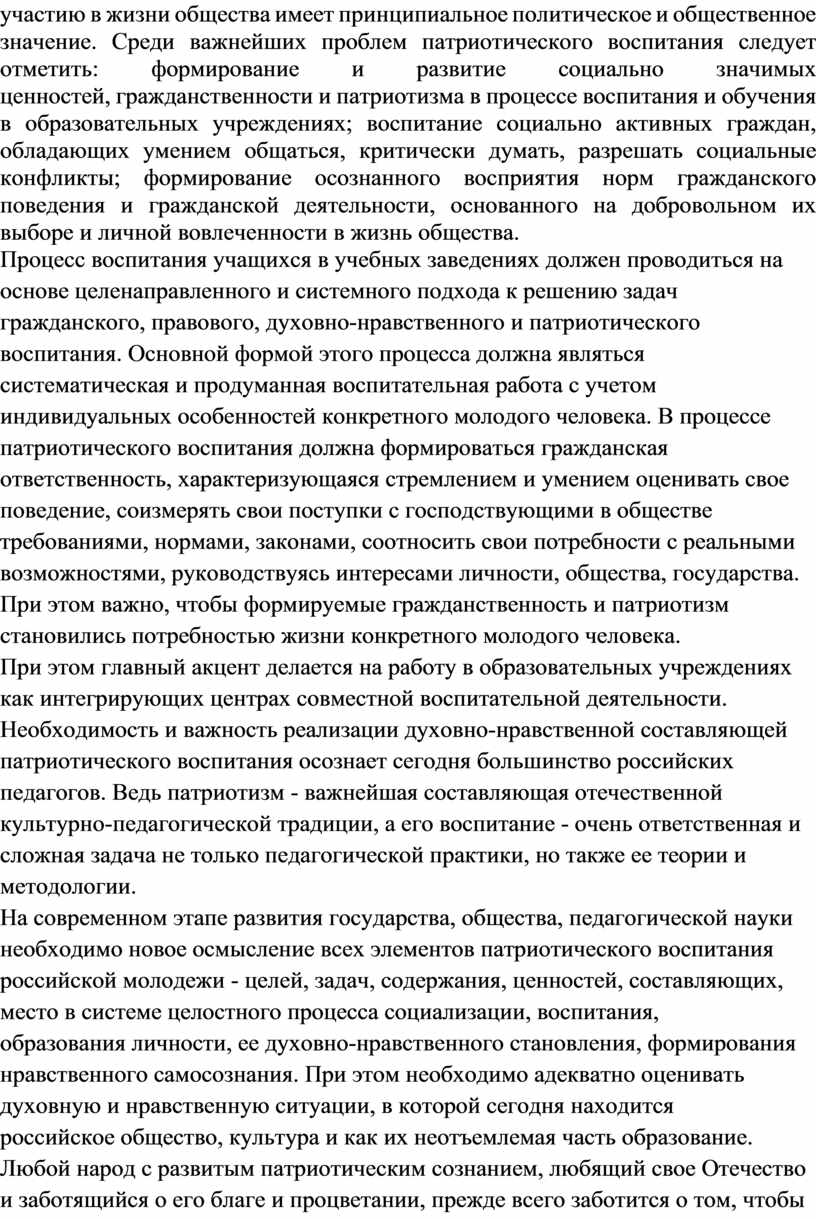 участию в жизни общества имеет принципиальное политическое и общественное значение. Среди важнейших проблем патриотического воспитания следует отметить: формирование и развитие социально значимых ценностей, гражданственности и патриотизма в процессе воспитания и обучения в образовательных учреждениях; воспитание социально активных граждан, обладающих умением общаться, критически думать, разрешать социальные конфликты; формирование осознанного восприятия норм гражданского поведения и гражданской деятельности, основанного на добровольном их выборе и личной вовлеченности в жизнь общества.

Процесс воспитания учащихся в учебных заведениях должен проводиться на основе целенаправленного и системного подхода к решению задач гражданского, правового, духовно-нравственного и патриотического воспитания. Основной формой этого процесса должна являться систематическая и продуманная воспитательная работа с учетом индивидуальных особенностей конкретного молодого человека. В процессе патриотического воспитания должна формироваться гражданская ответственность, характеризующаяся стремлением и умением оценивать свое поведение, соизмерять свои поступки с господствующими в обществе требованиями, нормами, законами, соотносить свои потребности с реальными возможностями, руководствуясь интересами личности, общества, государства. При этом важно, чтобы формируемые гражданственность и патриотизм становились потребностью жизни конкретного молодого человека.

При этом главный акцент делается на работу в образовательных учреждениях как интегрирующих центрах совместной воспитательной деятельности. Необходимость и важность реализации духовно-нравственной составляющей патриотического воспитания осознает сегодня большинство российских педагогов. Ведь патриотизм - важнейшая составляющая отечественной культурно-педагогической традиции, а его воспитание - очень ответственная и сложная задача не только педагогической практики, но также ее теории и методологии.

На современном этапе развития государства, общества, педагогической науки необходимо новое осмысление всех элементов патриотического воспитания российской молодежи - целей, задач, содержания, ценностей, составляющих, место в системе целостного процесса социализации, воспитания, образования личности, ее духовно-нравственного становления, формирования нравственного самосознания. При этом необходимо адекватно оценивать духовную и нравственную ситуации, в которой сегодня находится российское общество, культура и как их неотъемлемая часть образование.

Любой народ с развитым патриотическим сознанием, любящий свое Отечество и заботящийся о его благе и процветании, прежде всего заботится о том, чтобы